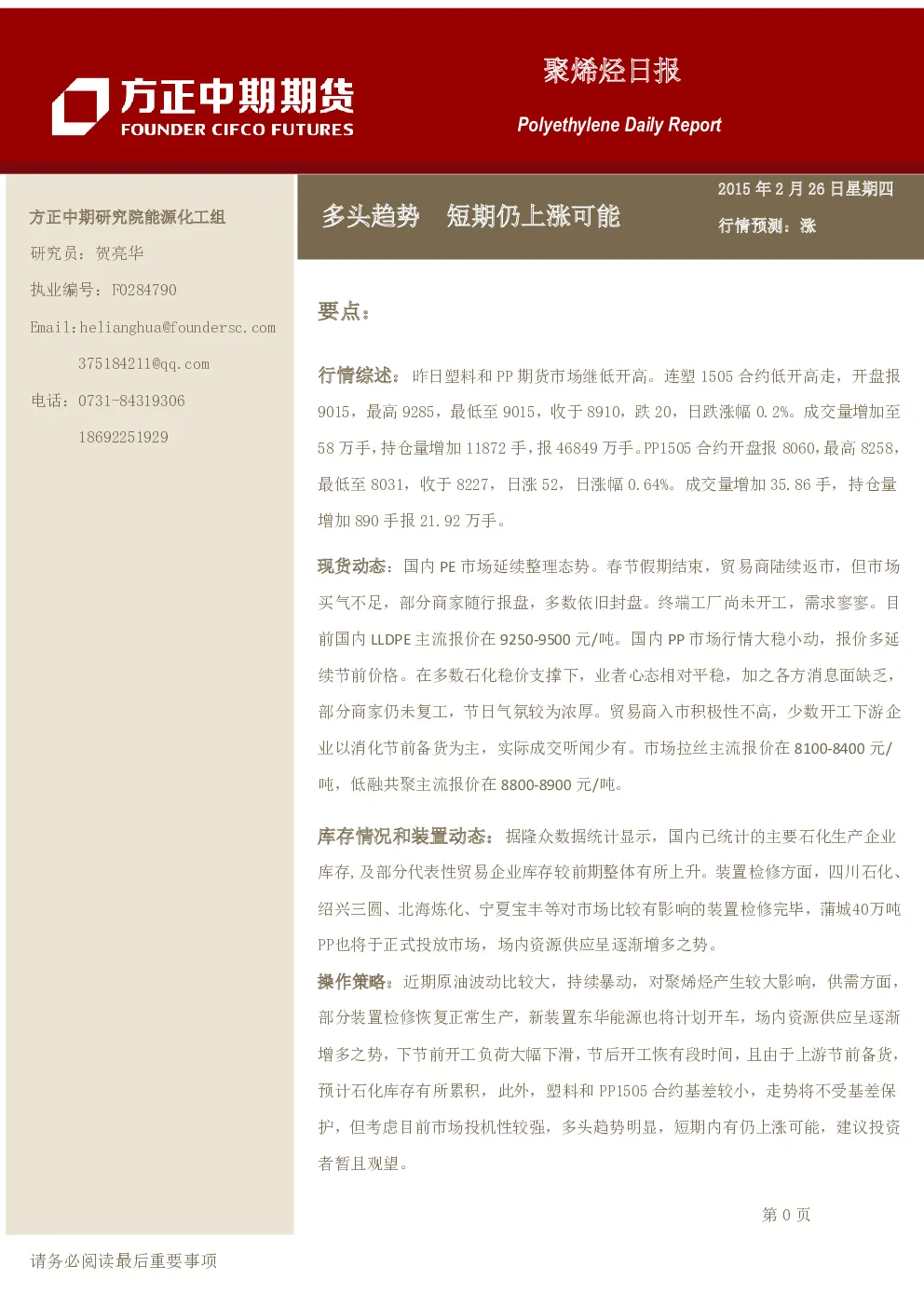 方正中期期货
FOUNDER CIFCO FUTURES

聚烯烃日报

Polyethylene Daily Report

方正中期研究院能源化工组

研究员：贺亮华

执业编号：F0284790

Email:helianghua@foundersc.com

375184211@qq.com

电话：0731-84319306

18692251929

多头趋势　短期仍上涨可能

2015 年 2 月 26 日星期四

行情预测：涨

要点：

行情综述：昨日塑料和 PP 期货市场继低开高。连塑 1505 合约低开高走，开盘报 9015，最高 9285，最低至 9015，收于 8910，跌 20，日跌涨幅 0.2%。成交量增加至 58 万手，持仓量增加 11872 手，报 46849 万手。PP1505 合约开盘报 8060，最高 8258，最低至 8031，收于 8227，日涨 52，日涨幅 0.64%。成交量增加 35.86 手，持仓量增加 890 手报 21.92 万手。

现货动态：国内 PE 市场延续整理态势。春节假期结束，贸易商陆续返市，但市场买气不足，部分商家随行报盘，多数依旧封盘。终端工厂尚未开工，需求寥寥。目前国内 LLDPE 主流报价在 9250-9500 元/吨。国内 PP 市场行情大稳小动，报价多延续节前价格。在多数石化稳价支撑下，业者心态相对平稳，加之各方消息面缺乏，部分商家仍未复工，节日气氛较为浓厚。贸易商入市积极性不高，少数开工下游企业以消化节前备货为主，实际成交听闻少有。市场拉丝主流报价在 8100-8400 元/吨，低融共聚主流报价在 8800-8900 元/吨。

库存情况和装置动态：据隆众数据统计显示，国内已统计的主要石化生产企业库存,及部分代表性贸易企业库存较前期整体有所上升。装置检修方面，四川石化、绍兴三圆、北海炼化、宁夏宝丰等对市场比较有影响的装置检修完毕，蒲城40万吨PP也将于正式投放市场，场内资源供应呈逐渐增多之势。

操作策略：近期原油波动比较大，持续暴动，对聚烯烃产生较大影响，供需方面，部分装置检修恢复正常生产，新装置东华能源也将计划开车，场内资源供应呈逐渐增多之势，下节前开工负荷大幅下滑，节后开工恢有段时间，且由于上游节前备货，预计石化库存有所累积，此外，塑料和 PP1505 合约基差较小，走势将不受基差保护，但考虑目前市场投机性较强，多头趋势明显，短期内有仍上涨可能，建议投资者暂且观望。

第 0 页

请务必阅读最后重要事项